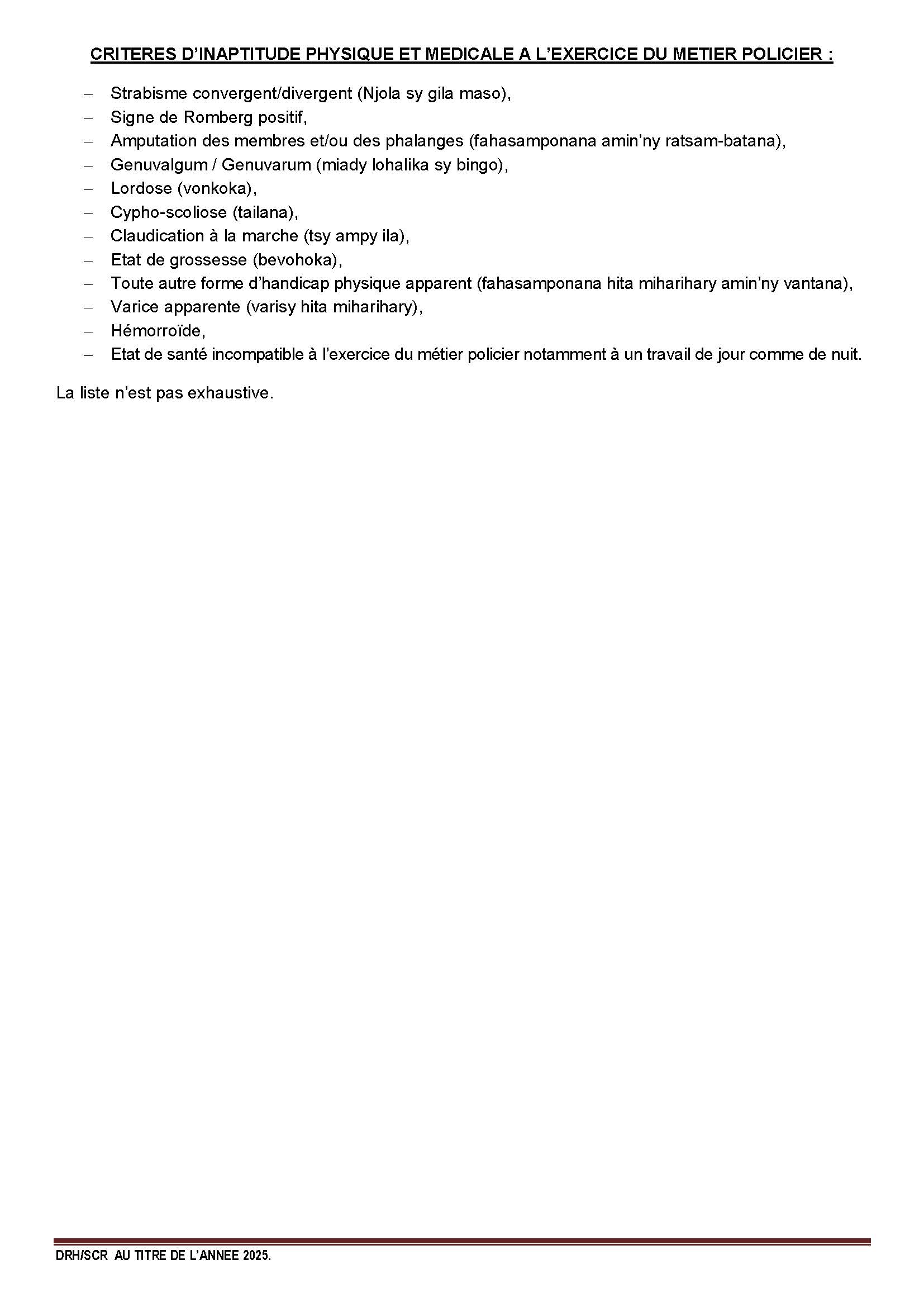 CRITERES D'INAPTITUDE PHYSIQUE ET MEDICALE A L'EXERCICE DU METIER POLICIER :

– Strabisme convergent/divergent (Njola sy gila maso),
– Signe de Romberg positif,
– Amputation des membres et/ou des phalanges (fahasamponana amin'ny ratsam-batana),
– Genuvalgum / Genuvarum (miady lohalika sy bingo),
– Lordose (vonkoka),
– Cypho-scoliose (tailana),
– Claudication à la marche (tsy ampy ila),
– Etat de grossesse (bevohoka),
– Toute autre forme d'handicap physique apparent (fahasamponana hita miharihary amin'ny vantana),
– Varice apparente (varisy hita miharihary),
– Hémorroïde,
– Etat de santé incompatible à l'exercice du métier policier notamment à un travail de jour comme de nuit.

La liste n'est pas exhaustive.

DRH/SCR AU TITRE DE L'ANNEE 2025.